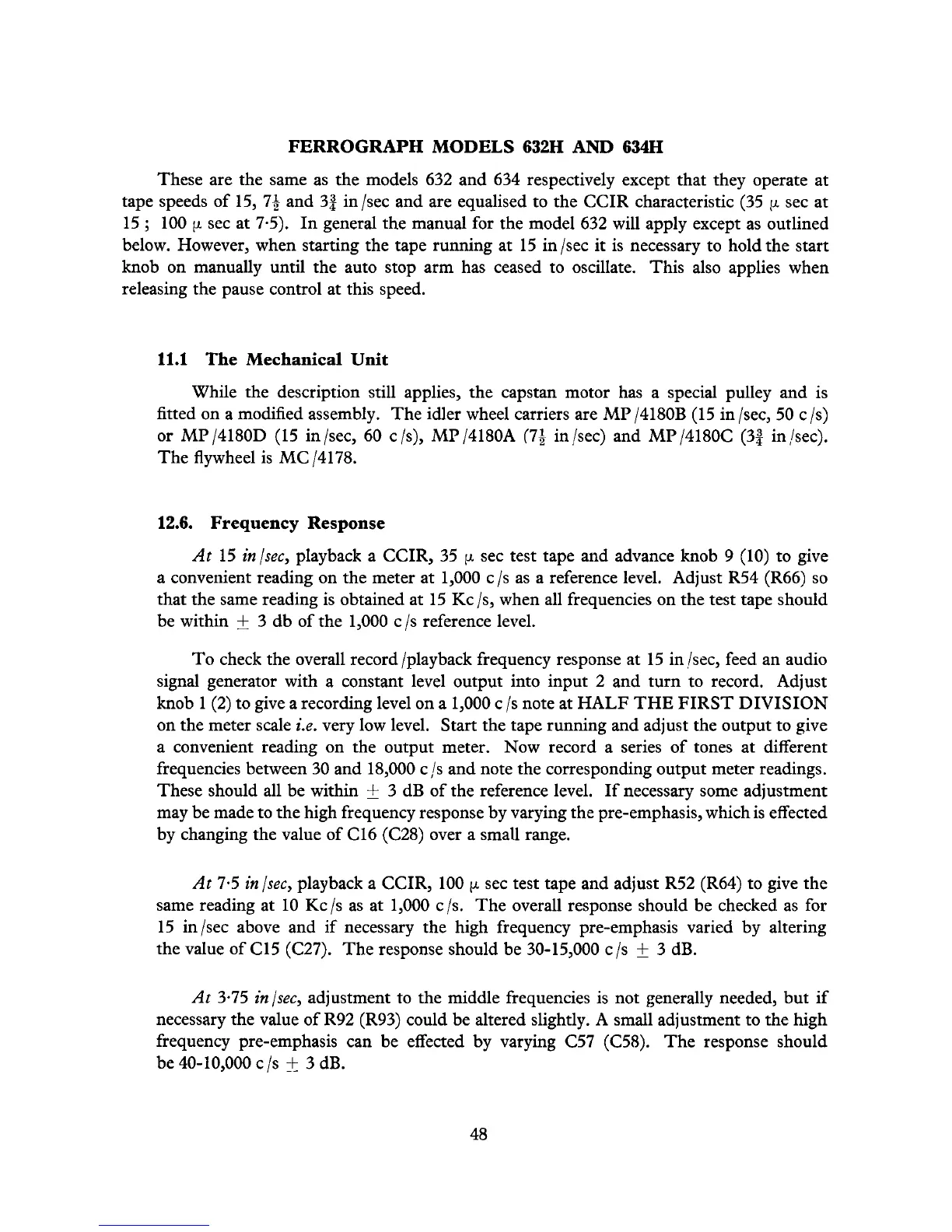 FERROGRAPH MODELS 632H AND 634H

These are the same as the models 632 and 634 respectively except that they operate at tape speeds of 15, $7\frac{1}{2}$ and $3\frac{3}{4}$ in/sec and are equalised to the CCIR characteristic (35 $\mu$ sec at 15 ; 100 $\mu$ sec at 7·5). In general the manual for the model 632 will apply except as outlined below. However, when starting the tape running at 15 in/sec it is necessary to hold the start knob on manually until the auto stop arm has ceased to oscillate. This also applies when releasing the pause control at this speed.

11.1 The Mechanical Unit

While the description still applies, the capstan motor has a special pulley and is fitted on a modified assembly. The idler wheel carriers are MP/4180B (15 in/sec, 50 c/s) or MP/4180D (15 in/sec, 60 c/s), MP/4180A ($7\frac{1}{2}$ in/sec) and MP/4180C ($3\frac{3}{4}$ in/sec). The flywheel is MC/4178.

12.6. Frequency Response

At 15 in/sec, playback a CCIR, 35 $\mu$ sec test tape and advance knob 9 (10) to give a convenient reading on the meter at 1,000 c/s as a reference level. Adjust R54 (R66) so that the same reading is obtained at 15 Kc/s, when all frequencies on the test tape should be within $\pm$ 3 db of the 1,000 c/s reference level.

To check the overall record/playback frequency response at 15 in/sec, feed an audio signal generator with a constant level output into input 2 and turn to record. Adjust knob 1 (2) to give a recording level on a 1,000 c/s note at HALF THE FIRST DIVISION on the meter scale i.e. very low level. Start the tape running and adjust the output to give a convenient reading on the output meter. Now record a series of tones at different frequencies between 30 and 18,000 c/s and note the corresponding output meter readings. These should all be within $\pm$ 3 dB of the reference level. If necessary some adjustment may be made to the high frequency response by varying the pre-emphasis, which is effected by changing the value of C16 (C28) over a small range.

At 7·5 in/sec, playback a CCIR, 100 $\mu$ sec test tape and adjust R52 (R64) to give the same reading at 10 Kc/s as at 1,000 c/s. The overall response should be checked as for 15 in/sec above and if necessary the high frequency pre-emphasis varied by altering the value of C15 (C27). The response should be 30-15,000 c/s $\pm$ 3 dB.

At 3·75 in/sec, adjustment to the middle frequencies is not generally needed, but if necessary the value of R92 (R93) could be altered slightly. A small adjustment to the high frequency pre-emphasis can be effected by varying C57 (C58). The response should be 40-10,000 c/s $\pm$ 3 dB.

48